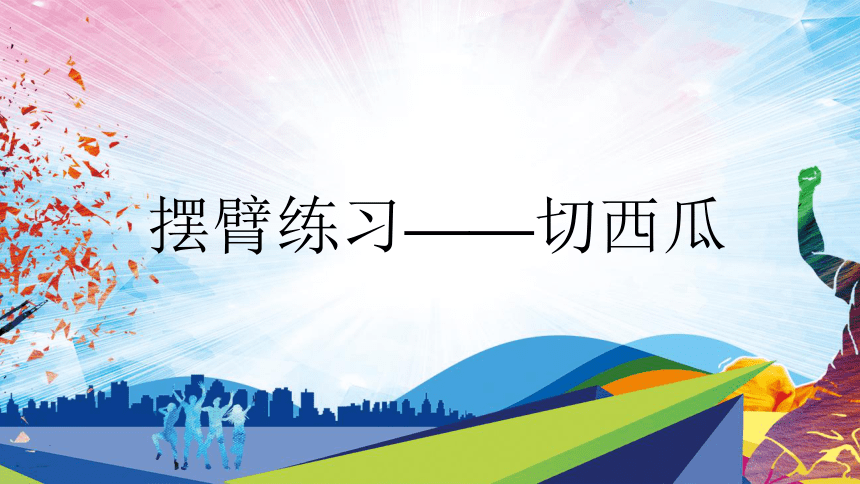 摆臂练习——切西瓜